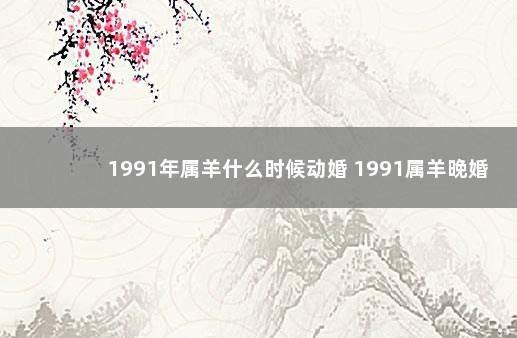 1991年属羊什么时候动婚 1991属羊晚婚